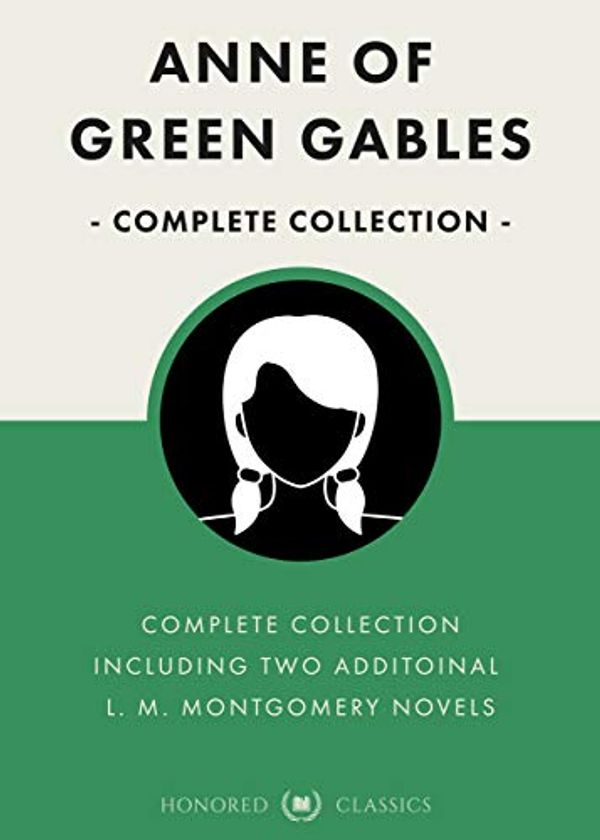 ANNE OF GREEN GABLES

- COMPLETE COLLECTION -

COMPLETE COLLECTION INCLUDING TWO ADDITOINAL L. M. MONTGOMERY NOVELS

HONORED CLASSICS